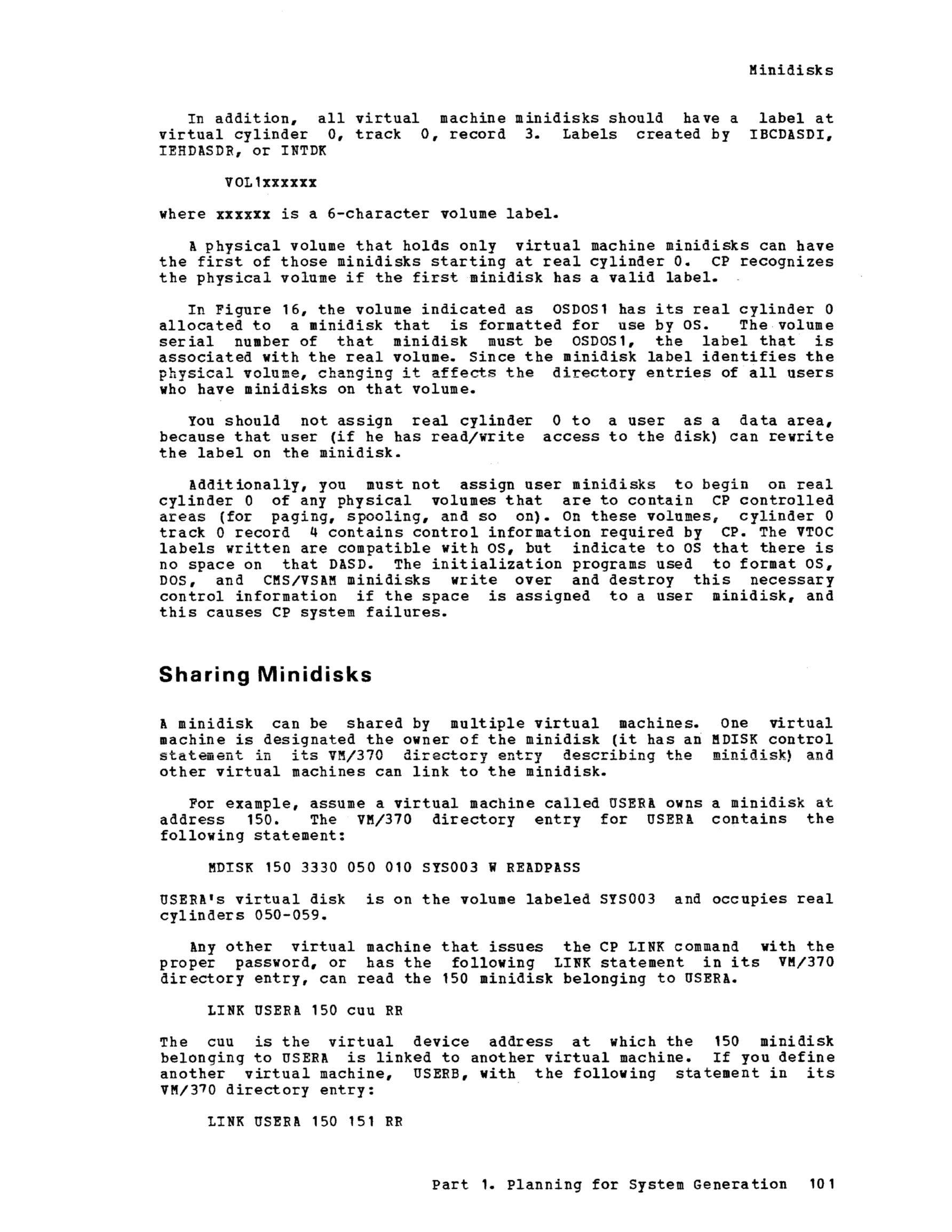 Minidisks

In addition, all virtual machine minidisks should have a label at virtual cylinder 0, track 0, record 3. Labels created by IBCDASDI, IEHDASDR, or INTDK

VOL1xxxxxx

where xxxxxx is a 6-character volume label.

A physical volume that holds only virtual machine minidisks can have the first of those minidisks starting at real cylinder 0. CP recognizes the physical volume if the first minidisk has a valid label.

In Figure 16, the volume indicated as OSDOS1 has its real cylinder 0 allocated to a minidisk that is formatted for use by OS. The volume serial number of that minidisk must be OSDOS1, the label that is associated with the real volume. Since the minidisk label identifies the physical volume, changing it affects the directory entries of all users who have minidisks on that volume.

You should not assign real cylinder 0 to a user as a data area, because that user (if he has read/write access to the disk) can rewrite the label on the minidisk.

Additionally, you must not assign user minidisks to begin on real cylinder 0 of any physical volumes that are to contain CP controlled areas (for paging, spooling, and so on). On these volumes, cylinder 0 track 0 record 4 contains control information required by CP. The VTOC labels written are compatible with OS, but indicate to OS that there is no space on that DASD. The initialization programs used to format OS, DOS, and CMS/VSAM minidisks write over and destroy this necessary control information if the space is assigned to a user minidisk, and this causes CP system failures.

Sharing Minidisks

A minidisk can be shared by multiple virtual machines. One virtual machine is designated the owner of the minidisk (it has an MDISK control statement in its VM/370 directory entry describing the minidisk) and other virtual machines can link to the minidisk.

For example, assume a virtual machine called USERA owns a minidisk at address 150. The VM/370 directory entry for USERA contains the following statement:

MDISK 150 3330 050 010 SYS003 W READPASS

USERA's virtual disk is on the volume labeled SYS003 and occupies real cylinders 050-059.

Any other virtual machine that issues the CP LINK command with the proper password, or has the following LINK statement in its VM/370 directory entry, can read the 150 minidisk belonging to USERA.

LINK USERA 150 cuu RR

The cuu is the virtual device address at which the 150 minidisk belonging to USERA is linked to another virtual machine. If you define another virtual machine, USERB, with the following statement in its VM/370 directory entry:

LINK USERA 150 151 RR

Part 1. Planning for System Generation 101